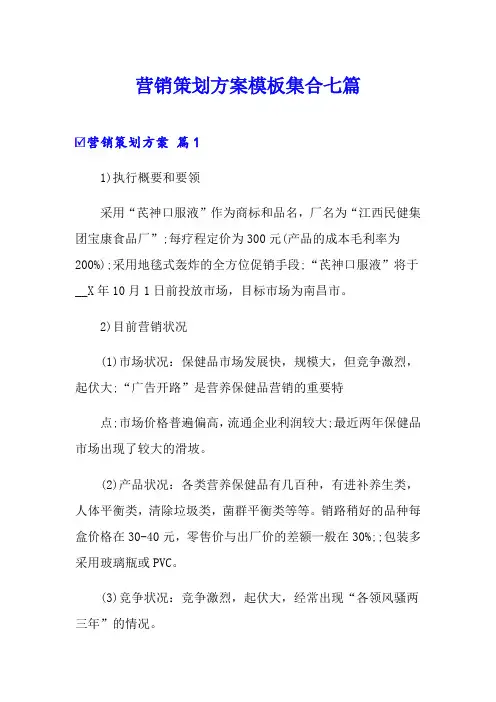 营销策划方案模板集合七篇

☑营销策划方案 篇1

1)执行概要和要领

采用“芪神口服液”作为商标和品名，厂名为“江西民健集团宝康食品厂”;每疗程定价为300元(产品的成本毛利率为200%);采用地毯式轰炸的全方位促销手段;“芪神口服液”将于__X年10月1日前投放市场，目标市场为南昌市。

2)目前营销状况

(1)市场状况：保健品市场发展快，规模大，但竞争激烈，起伏大;“广告开路”是营养保健品营销的重要特

点;市场价格普遍偏高，流通企业利润较大;最近两年保健品市场出现了较大的滑坡。

(2)产品状况：各类营养保健品有几百种，有进补养生类，人体平衡类，清除垃圾类，菌群平衡类等等。销路稍好的品种每盒价格在30-40元，零售价与出厂价的差额一般在30%;;包装多采用玻璃瓶或PVC。

(3)竞争状况：竞争激烈，起伏大，经常出现“各领风骚两三年”的情况。